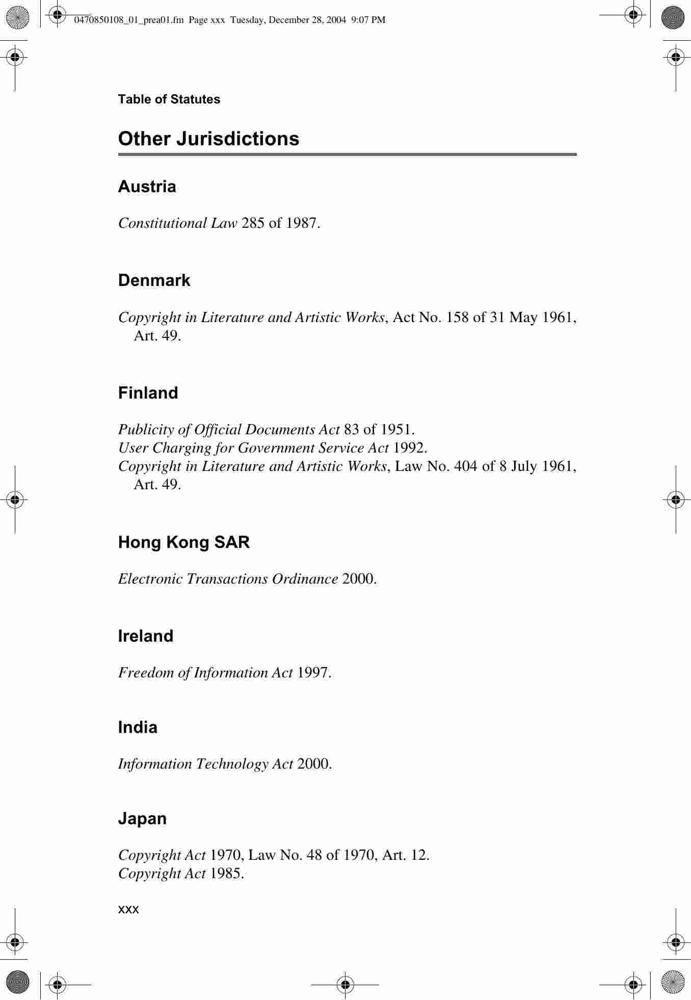 0470850108_01_prea01.fm Page xxx Tuesday, December 28, 2004 9:07 PM

Table of Statutes

Other Jurisdictions

Austria

Constitutional Law 285 of 1987.

Denmark

Copyright in Literature and Artistic Works, Act No. 158 of 31 May 1961, Art. 49.

Finland

Publicity of Official Documents Act 83 of 1951.
User Charging for Government Service Act 1992.
Copyright in Literature and Artistic Works, Law No. 404 of 8 July 1961, Art. 49.

Hong Kong SAR

Electronic Transactions Ordinance 2000.

Ireland

Freedom of Information Act 1997.

India

Information Technology Act 2000.

Japan

Copyright Act 1970, Law No. 48 of 1970, Art. 12.
Copyright Act 1985.

xxx